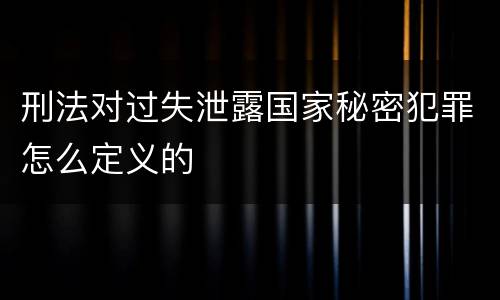 刑法对过失泄露国家秘密犯罪怎么定义的